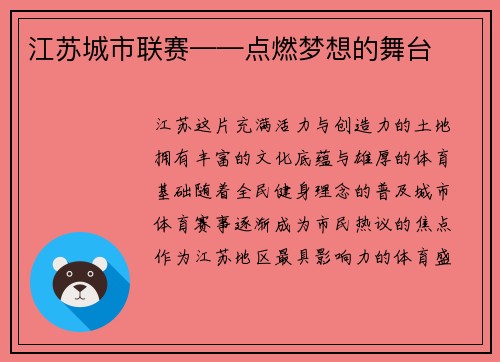 江苏城市联赛——点燃梦想的舞台

江苏这片充满活力与创造力的土地拥有丰富的文化底蕴与雄厚的体育基础随着全民健身理念的普及城市体育赛事逐渐成为市民热议的焦点作为江苏地区最具影响力的体育盛